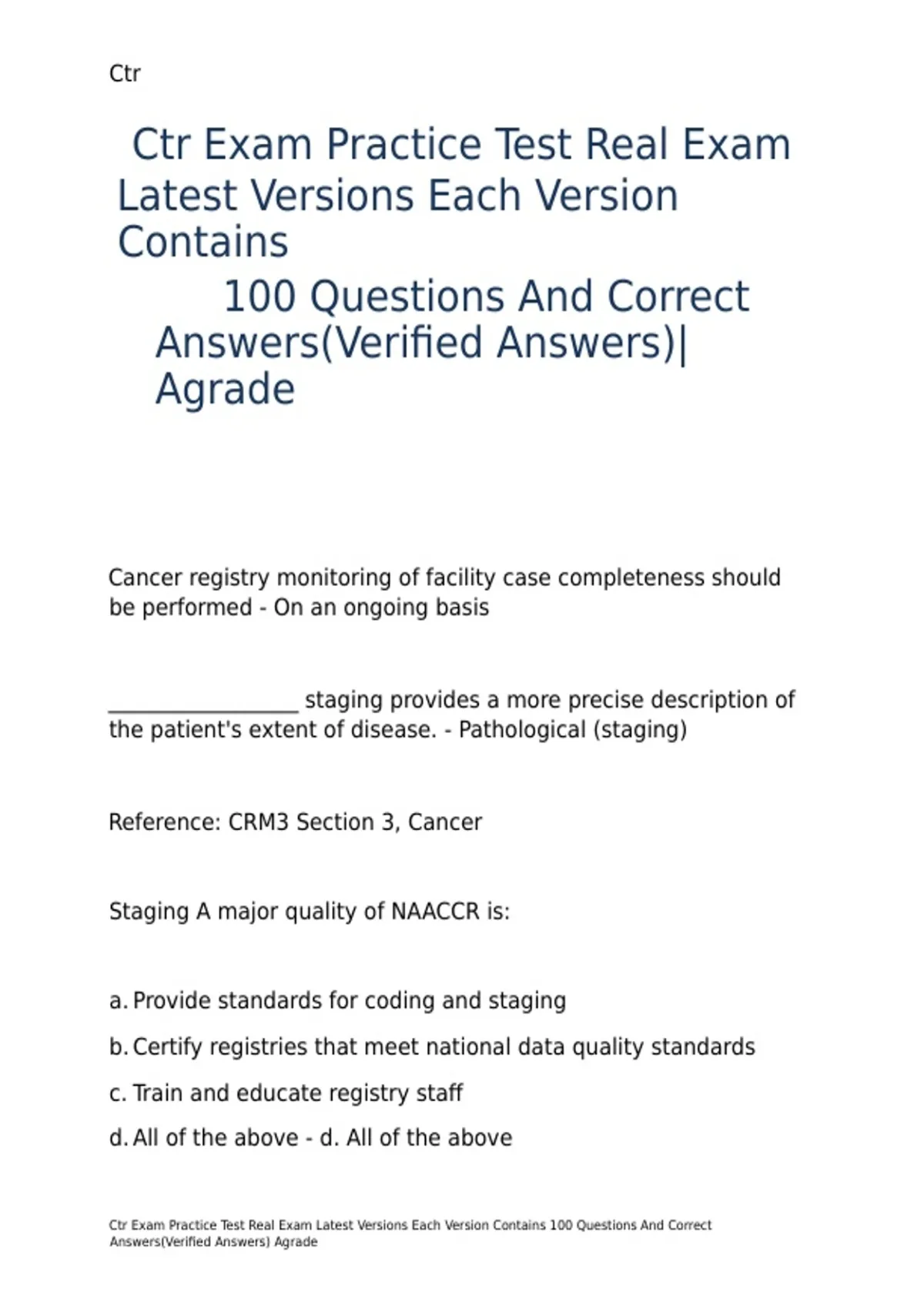 Ctr

Ctr Exam Practice Test Real Exam Latest Versions Each Version Contains
100 Questions And Correct Answers(Verified Answers)| Agrade

Cancer registry monitoring of facility case completeness should be performed - On an ongoing basis

_________________ staging provides a more precise description of the patient's extent of disease. - Pathological (staging)

Reference: CRM3 Section 3, Cancer

Staging A major quality of NAACCR is:

a. Provide standards for coding and staging
b. Certify registries that meet national data quality standards
c. Train and educate registry staff
d. All of the above - d. All of the above

Ctr Exam Practice Test Real Exam Latest Versions Each Version Contains 100 Questions And Correct Answers(Verified Answers) Agrade